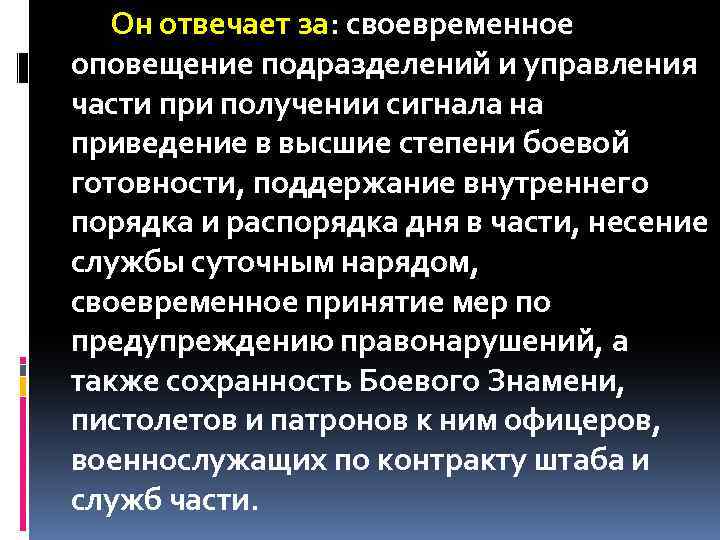 Он отвечает за: своевременное оповещение подразделений и управления части при получении сигнала на приведение в высшие степени боевой готовности, поддержание внутреннего порядка и распорядка дня в части, несение службы суточным нарядом, своевременное принятие мер по предупреждению правонарушений, а также сохранность Боевого Знамени, пистолетов и патронов к ним офицеров, военнослужащих по контракту штаба и служб части.